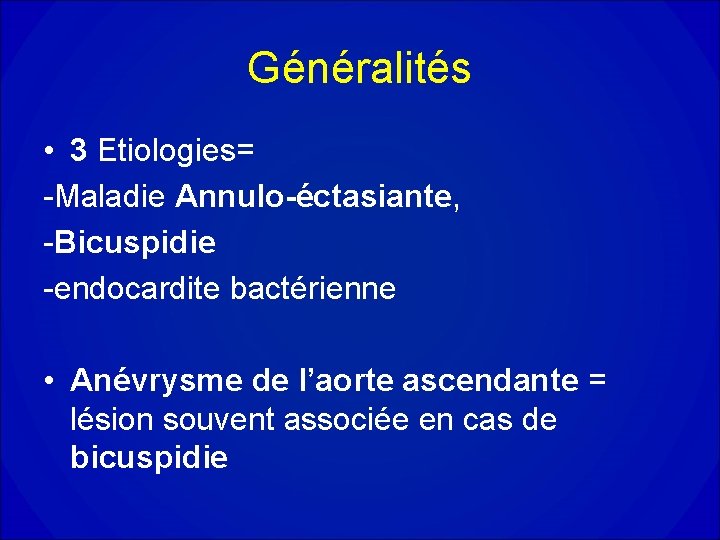 Généralités

• 3 Etiologies=
-Maladie Annulo-éctasiante,
-Bicuspidie
-endocardite bactérienne

• Anévrysme de l'aorte ascendante = lésion souvent associée en cas de bicuspidie